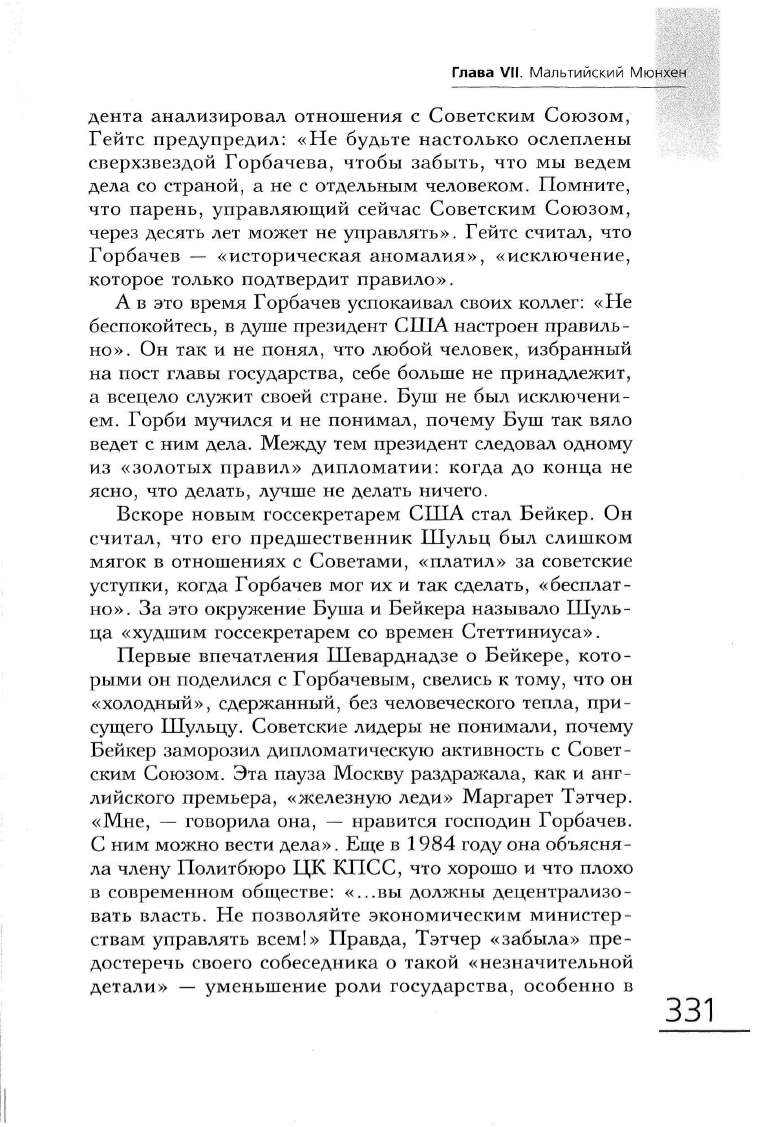 Глава VII. Мальтийский Мюнхен

дента анализировал отношения с Советским Союзом, Гейтс предупредил: «Не будьте настолько ослеплены сверхзвездой Горбачева, чтобы забыть, что мы ведем дела со страной, а не с отдельным человеком. Помните, что парень, управляющий сейчас Советским Союзом, через десять лет может не управлять». Гейтс считал, что Горбачев — «историческая аномалия», «исключение, которое только подтвердит правило».

А в это время Горбачев успокаивал своих коллег: «Не беспокойтесь, в душе президент США настроен правильно». Он так и не понял, что любой человек, избранный на пост главы государства, себе больше не принадлежит, а всецело служит своей стране. Буш не был исключением. Горби мучился и не понимал, почему Буш так вяло ведет с ним дела. Между тем президент следовал одному из «золотых правил» дипломатии: когда до конца не ясно, что делать, лучше не делать ничего.

Вскоре новым госсекретарем США стал Бейкер. Он считал, что его предшественник Шульц был слишком мягок в отношениях с Советами, «платил» за советские уступки, когда Горбачев мог их и так сделать, «бесплатно». За это окружение Буша и Бейкера называло Шульца «худшим госсекретарем со времен Стеттиниуса».

Первые впечатления Шеварднадзе о Бейкере, которыми он поделился с Горбачевым, свелись к тому, что он «холодный», сдержанный, без человеческого тепла, присущего Шульцу. Советские лидеры не понимали, почему Бейкер заморозил дипломатическую активность с Советским Союзом. Эта пауза Москву раздражала, как и английского премьера, «железную леди» Маргарет Тэтчер. «Мне, — говорила она, — нравится господин Горбачев. С ним можно вести дела». Еще в 1984 году она объясняла члену Политбюро ЦК КПСС, что хорошо и что плохо в современном обществе: «...вы должны децентрализовать власть. Не позволяйте экономическим министерствам управлять всем!» Правда, Тэтчер «забыла» предостеречь своего собеседника о такой «незначительной детали» — уменьшение роли государства, особенно в

331